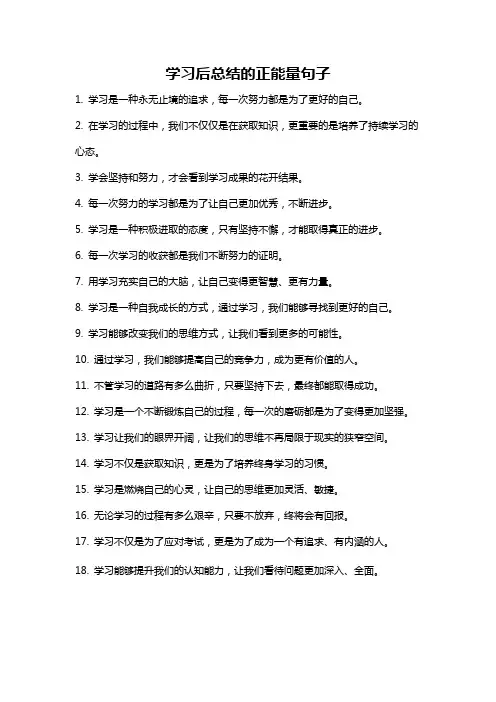 学习后总结的正能量句子

1. 学习是一种永无止境的追求，每一次努力都是为了更好的自己。

2. 在学习的过程中，我们不仅仅是在获取知识，更重要的是培养了持续学习的心态。

3. 学会坚持和努力，才会看到学习成果的花开结果。

4. 每一次努力的学习都是为了让自己更加优秀，不断进步。

5. 学习是一种积极进取的态度，只有坚持不懈，才能取得真正的进步。

6. 每一次学习的收获都是我们不断努力的证明。

7. 用学习充实自己的大脑，让自己变得更智慧、更有力量。

8. 学习是一种自我成长的方式，通过学习，我们能够寻找到更好的自己。

9. 学习能够改变我们的思维方式，让我们看到更多的可能性。

10. 通过学习，我们能够提高自己的竞争力，成为更有价值的人。

11. 不管学习的道路有多么曲折，只要坚持下去，最终都能取得成功。

12. 学习是一个不断锻炼自己的过程，每一次的磨砺都是为了变得更加坚强。

13. 学习让我们的眼界开阔，让我们的思维不再局限于现实的狭窄空间。

14. 学习不仅是获取知识，更是为了培养终身学习的习惯。

15. 学习是燃烧自己的心灵，让自己的思维更加灵活、敏捷。

16. 无论学习的过程有多么艰辛，只要不放弃，终将会有回报。

17. 学习不仅是为了应对考试，更是为了成为一个有追求、有内涵的人。

18. 学习能够提升我们的认知能力，让我们看待问题更加深入、全面。